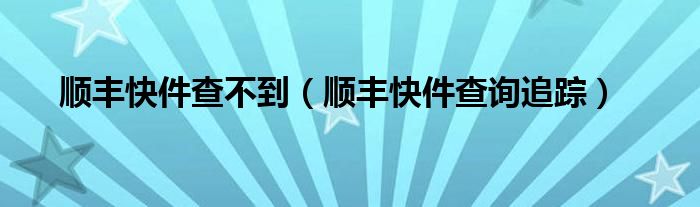 顺丰快件查不到（顺丰快件查询追踪）